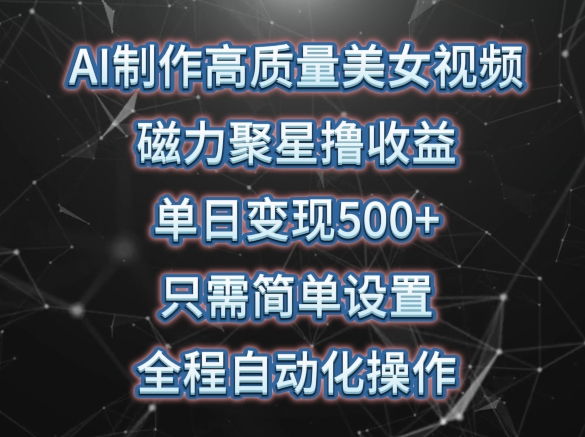 AI制作高质量美女视频

磁力聚星撸收益

单日变现500+

只需简单设置

全程自动化操作